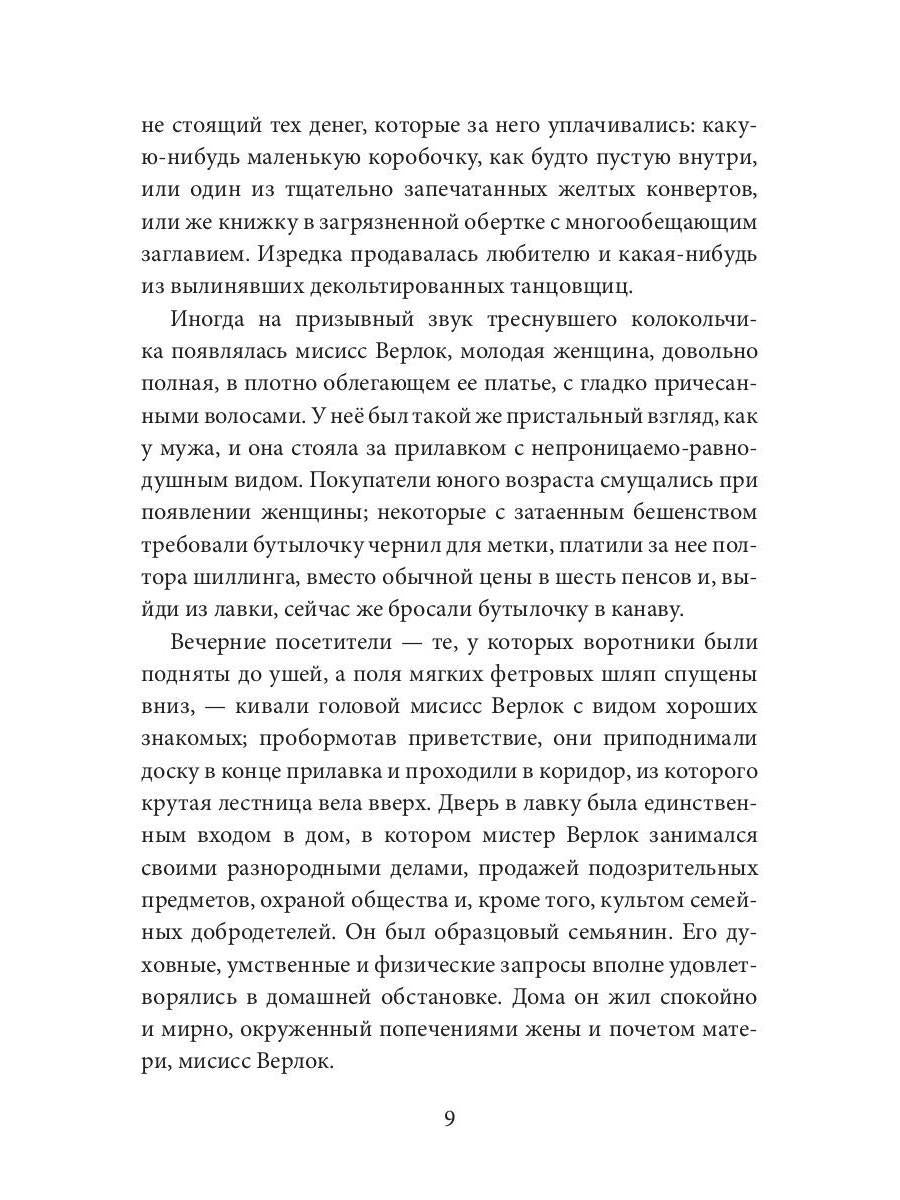 не стоящий тех денег, которые за него уплачивались: какую-нибудь маленькую коробочку, как будто пустую внутри, или один из тщательно запечатанных желтых конвертов, или же книжку в загрязненной обертке с многообещающим заглавием. Изредка продавалась любителю и какая-нибудь из вылинявших декольтированных танцовщиц.

Иногда на призывный звук треснувшего колокольчика появлялась мисисс Верлок, молодая женщина, довольно полная, в плотно облегающем ее платье, с гладко причесанными волосами. У неё был такой же пристальный взгляд, как у мужа, и она стояла за прилавком с непроницаемо-равнодушным видом. Покупатели юного возраста смущались при появлении женщины; некоторые с затаенным бешенством требовали бутылочку чернил для метки, платили за нее полтора шиллинга, вместо обычной цены в шесть пенсов и, выйди из лавки, сейчас же бросали бутылочку в канаву.

Вечерние посетители — те, у которых воротники были подняты до ушей, а поля мягких фетровых шляп спущены вниз, — кивали головой мисисс Верлок с видом хороших знакомых; пробормотав приветствие, они приподнимали доску в конце прилавка и проходили в коридор, из которого крутая лестница вела вверх. Дверь в лавку была единственным входом в дом, в котором мистер Верлок занимался своими разнородными делами, продажей подозрительных предметов, охраной общества и, кроме того, культом семейных добродетелей. Он был образцовый семьянин. Его духовные, умственные и физические запросы вполне удовлетворялись в домашней обстановке. Дома он жил спокойно и мирно, окруженный попечениями жены и почетом матери, мисисс Верлок.

9